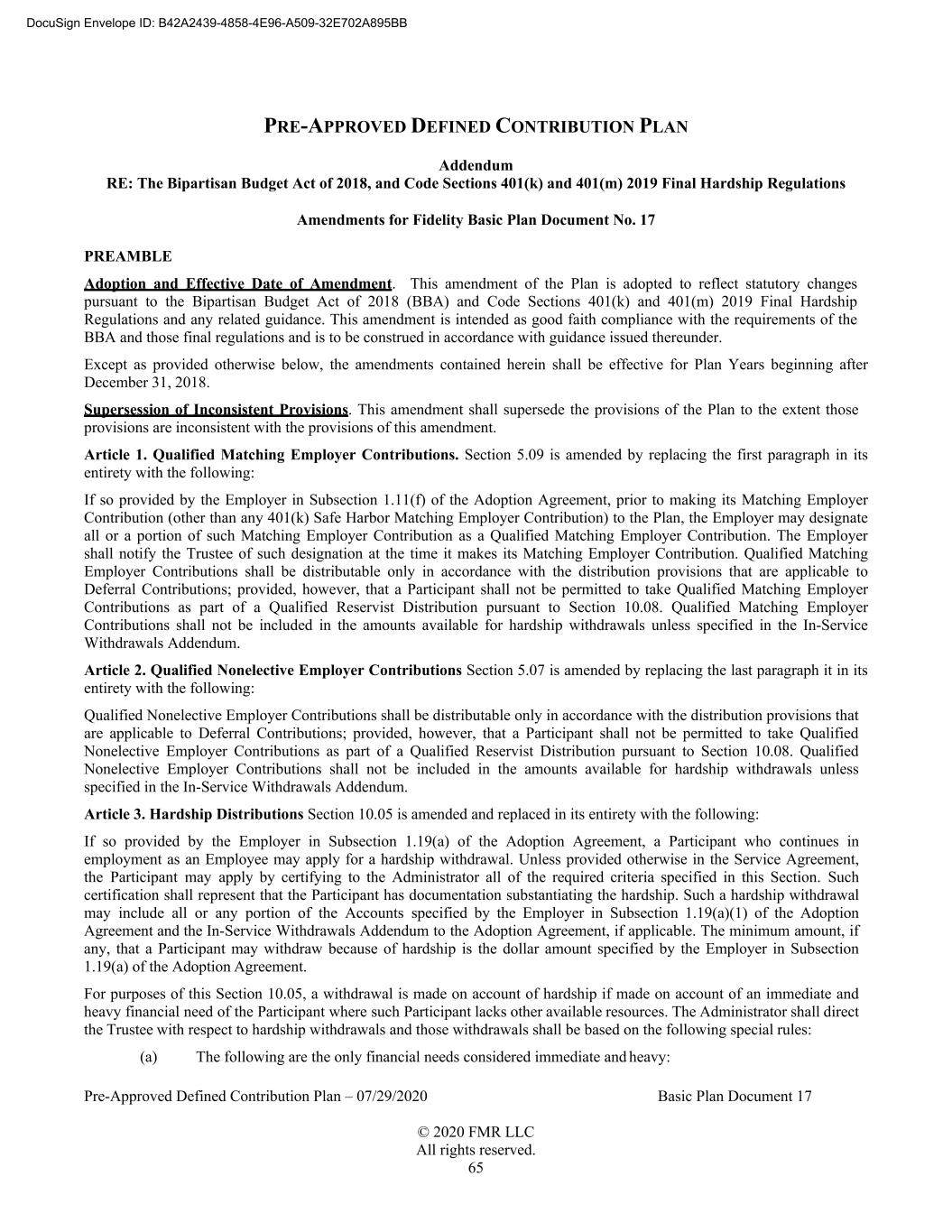 DocuSign Envelope ID: B42A2439-4858-4E96-A509-32E702A895BB

PRE-APPROVED DEFINED CONTRIBUTION PLAN

Addendum
RE: The Bipartisan Budget Act of 2018, and Code Sections 401(k) and 401(m) 2019 Final Hardship Regulations

Amendments for Fidelity Basic Plan Document No. 17

PREAMBLE

Adoption and Effective Date of Amendment. This amendment of the Plan is adopted to reflect statutory changes pursuant to the Bipartisan Budget Act of 2018 (BBA) and Code Sections 401(k) and 401(m) 2019 Final Hardship Regulations and any related guidance. This amendment is intended as good faith compliance with the requirements of the BBA and those final regulations and is to be construed in accordance with guidance issued thereunder.

Except as provided otherwise below, the amendments contained herein shall be effective for Plan Years beginning after December 31, 2018.

Supersession of Inconsistent Provisions. This amendment shall supersede the provisions of the Plan to the extent those provisions are inconsistent with the provisions of this amendment.

Article 1. Qualified Matching Employer Contributions. Section 5.09 is amended by replacing the first paragraph in its entirety with the following:

If so provided by the Employer in Subsection 1.11(f) of the Adoption Agreement, prior to making its Matching Employer Contribution (other than any 401(k) Safe Harbor Matching Employer Contribution) to the Plan, the Employer may designate all or a portion of such Matching Employer Contribution as a Qualified Matching Employer Contribution. The Employer shall notify the Trustee of such designation at the time it makes its Matching Employer Contribution. Qualified Matching Employer Contributions shall be distributable only in accordance with the distribution provisions that are applicable to Deferral Contributions; provided, however, that a Participant shall not be permitted to take Qualified Matching Employer Contributions as part of a Qualified Reservist Distribution pursuant to Section 10.08. Qualified Matching Employer Contributions shall not be included in the amounts available for hardship withdrawals unless specified in the In-Service Withdrawals Addendum.

Article 2. Qualified Nonelective Employer Contributions Section 5.07 is amended by replacing the last paragraph it in its entirety with the following:

Qualified Nonelective Employer Contributions shall be distributable only in accordance with the distribution provisions that are applicable to Deferral Contributions; provided, however, that a Participant shall not be permitted to take Qualified Nonelective Employer Contributions as part of a Qualified Reservist Distribution pursuant to Section 10.08. Qualified Nonelective Employer Contributions shall not be included in the amounts available for hardship withdrawals unless specified in the In-Service Withdrawals Addendum.

Article 3. Hardship Distributions Section 10.05 is amended and replaced in its entirety with the following:

If so provided by the Employer in Subsection 1.19(a) of the Adoption Agreement, a Participant who continues in employment as an Employee may apply for a hardship withdrawal. Unless provided otherwise in the Service Agreement, the Participant may apply by certifying to the Administrator all of the required criteria specified in this Section. Such certification shall represent that the Participant has documentation substantiating the hardship. Such a hardship withdrawal may include all or any portion of the Accounts specified by the Employer in Subsection 1.19(a)(1) of the Adoption Agreement and the In-Service Withdrawals Addendum to the Adoption Agreement, if applicable. The minimum amount, if any, that a Participant may withdraw because of hardship is the dollar amount specified by the Employer in Subsection 1.19(a) of the Adoption Agreement.

For purposes of this Section 10.05, a withdrawal is made on account of hardship if made on account of an immediate and heavy financial need of the Participant where such Participant lacks other available resources. The Administrator shall direct the Trustee with respect to hardship withdrawals and those withdrawals shall be based on the following special rules:

(a) The following are the only financial needs considered immediate and heavy:

Pre-Approved Defined Contribution Plan – 07/29/2020 Basic Plan Document 17

© 2020 FMR LLC
All rights reserved.
65